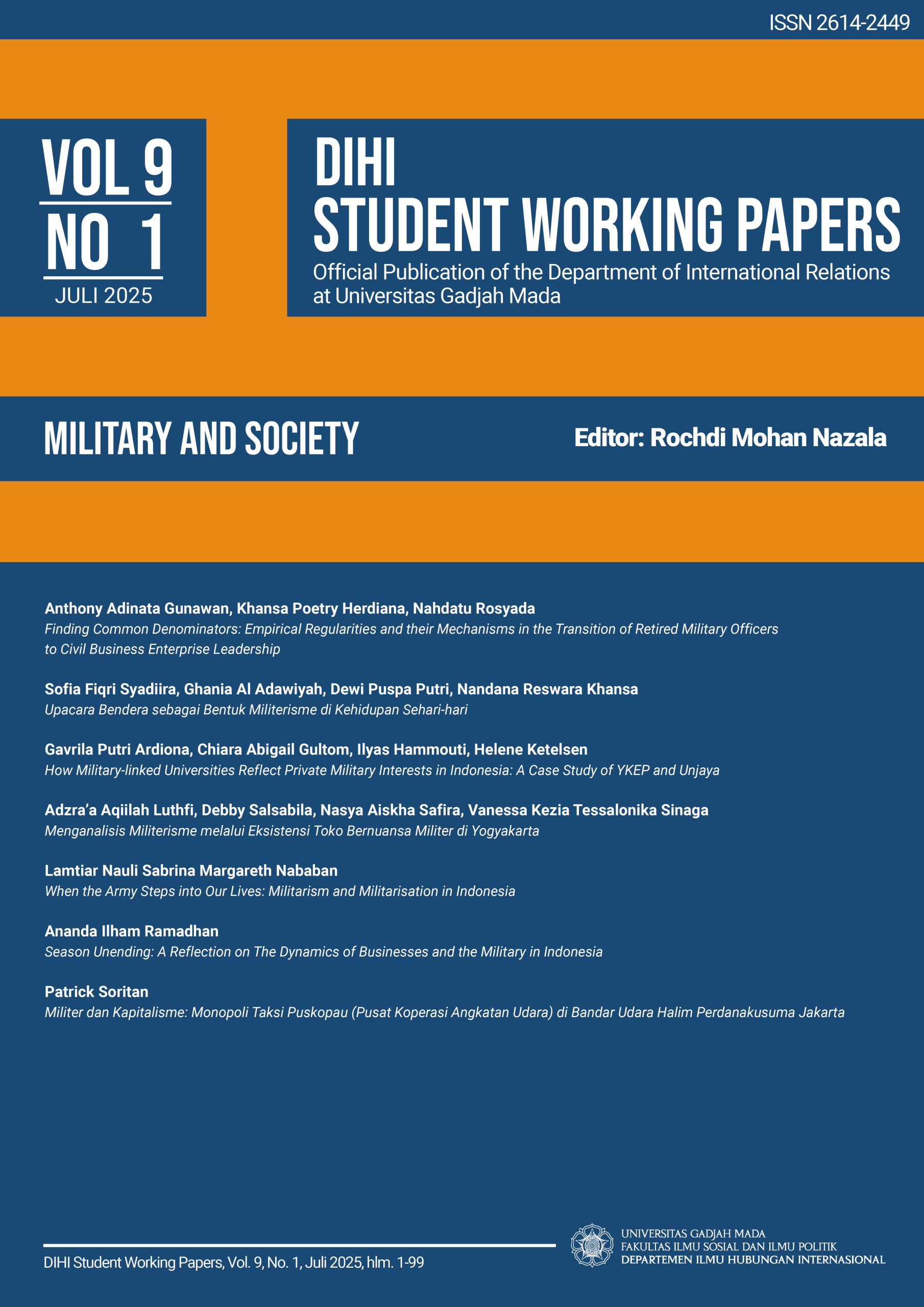 ISSN 2614-2449

VOL 9
NO 1
JULI 2025

DIHI
STUDENT WORKING PAPERS
Official Publication of the Department of International Relations at Universitas Gadjah Mada

MILITARY AND SOCIETY

Editor: Rochdi Mohan Nazala

Anthony Adinata Gunawan, Khansa Poetry Herdiana, Nahdatu Rosyada
Finding Common Denominators: Empirical Regularities and their Mechanisms in the Transition of Retired Military Officers to Civil Business Enterprise Leadership

Sofia Fiqri Syadiira, Ghania Al Adawiyah, Dewi Puspa Putri, Nandana Reswara Khansa
Upacara Bendera sebagai Bentuk Militerisme di Kehidupan Sehari-hari

Gavrila Putri Ardiona, Chiara Abigail Gultom, Ilyas Hammouti, Helene Ketelsen
How Military-linked Universities Reflect Private Military Interests in Indonesia: A Case Study of YKEP and Unjaya

Adzra'a Aqiilah Luthfi, Debby Salsabila, Nasya Aiskha Safira, Vanessa Kezia Tessalonika Sinaga
Menganalisis Militerisme melalui Eksistensi Toko Bernuansa Militer di Yogyakarta

Lamtiar Nauli Sabrina Margareth Nababan
When the Army Steps into Our Lives: Militarism and Militarisation in Indonesia

Ananda Ilham Ramadhan
Season Unending: A Reflection on The Dynamics of Businesses and the Military in Indonesia

Patrick Soritan
Militer dan Kapitalisme: Monopoli Taksi Puskopau (Pusat Koperasi Angkatan Udara) di Bandar Udara Halim Perdanakusuma Jakarta

DIHI Student Working Papers, Vol. 9, No. 1, Juli 2025, hlm. 1-99

UNIVERSITAS GADJAH MADA
FAKULTAS ILMU SOSIAL DAN ILMU POLITIK
DEPARTEMEN ILMU HUBUNGAN INTERNASIONAL